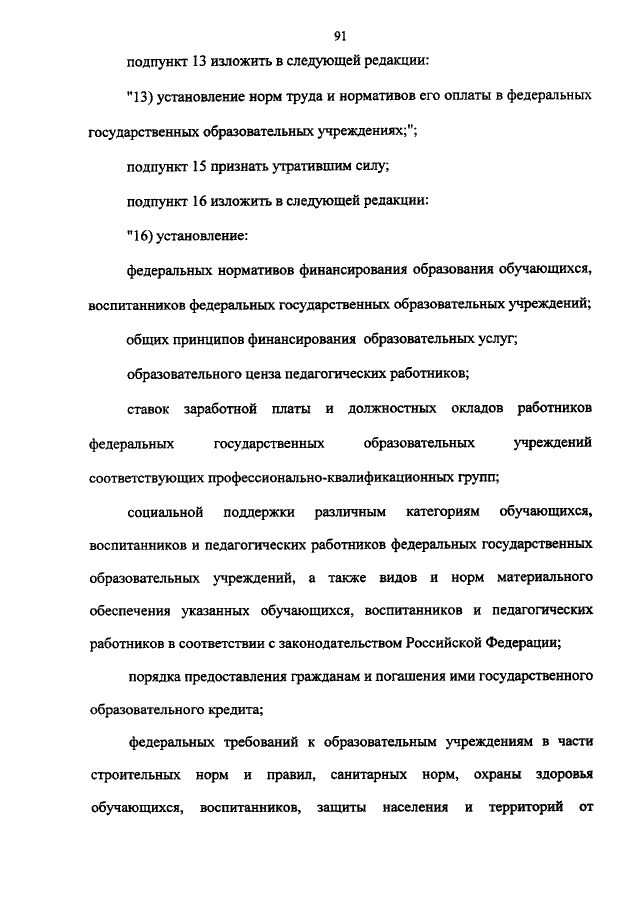 91

подпункт 13 изложить в следующей редакции:

"13) установление норм труда и нормативов его оплаты в федеральных государственных образовательных учреждениях;";

подпункт 15 признать утратившим силу;

подпункт 16 изложить в следующей редакции:

"16) установление:

федеральных нормативов финансирования образования обучающихся, воспитанников федеральных государственных образовательных учреждений;

общих принципов финансирования образовательных услуг;

образовательного ценза педагогических работников;

ставок заработной платы и должностных окладов работников федеральных государственных образовательных учреждений соответствующих профессионально-квалификационных групп;

социальной поддержки различным категориям обучающихся, воспитанников и педагогических работников федеральных государственных образовательных учреждений, а также видов и норм материального обеспечения указанных обучающихся, воспитанников и педагогических работников в соответствии с законодательством Российской Федерации;

порядка предоставления гражданам и погашения ими государственного образовательного кредита;

федеральных требований к образовательным учреждениям в части строительных норм и правил, санитарных норм, охраны здоровья обучающихся, воспитанников, защиты населения и территорий от